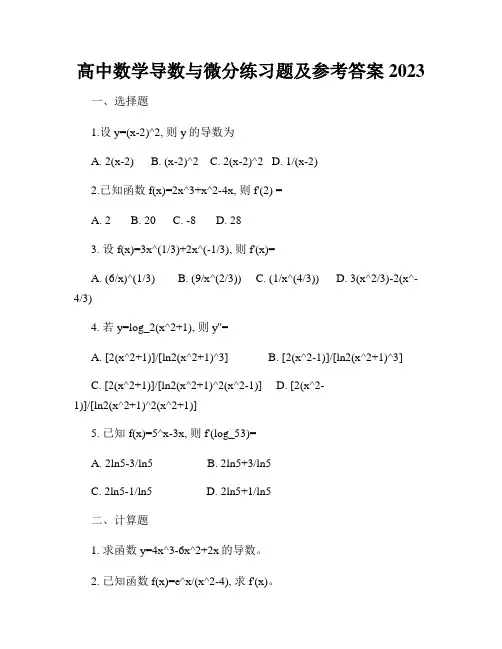 高中数学导数与微分练习题及参考答案 2023

一、选择题

1.设 y=(x-2)^2, 则 y 的导数为

A. 2(x-2)  B. (x-2)^2  C. 2(x-2)^2  D. 1/(x-2)

2.已知函数 f(x)=2x^3+x^2-4x, 则 f'(2) =

A. 2  B. 20  C. -8  D. 28

3. 设 f(x)=3x^(1/3)+2x^(-1/3), 则 f'(x)=

A. (6/x)^(1/3)  B. (9/x^(2/3))  C. (1/x^(4/3))  D. 3(x^2/3)-2(x^-4/3)

4. 若 y=log_2(x^2+1), 则 y''=

A. [2(x^2+1)]/[ln2(x^2+1)^3]  B. [2(x^2-1)]/[ln2(x^2+1)^3]

C. [2(x^2+1)]/[ln2(x^2+1)^2(x^2-1)]  D. [2(x^2-1)]/[ln2(x^2+1)^2(x^2+1)]

5. 已知 f(x)=5^x-3x, 则 f'(log_53)=

A. 2ln5-3/ln5  B. 2ln5+3/ln5

C. 2ln5-1/ln5  D. 2ln5+1/ln5

二、计算题

1. 求函数 y=4x^3-6x^2+2x 的导数。

2. 已知函数 f(x)=e^x/(x^2-4), 求 f'(x)。